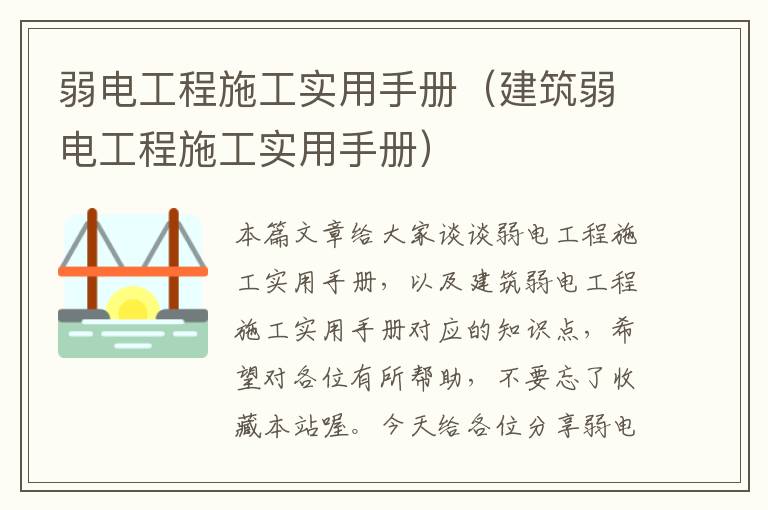 弱电工程施工实用手册（建筑弱电工程施工实用手册）

本篇文章给大家谈谈弱电工程施工实用手册，以及建筑弱电工程施工实用手册对应的知识点，希望对各位有所帮助，不要忘了收藏本站喔。今天给各位分享弱电